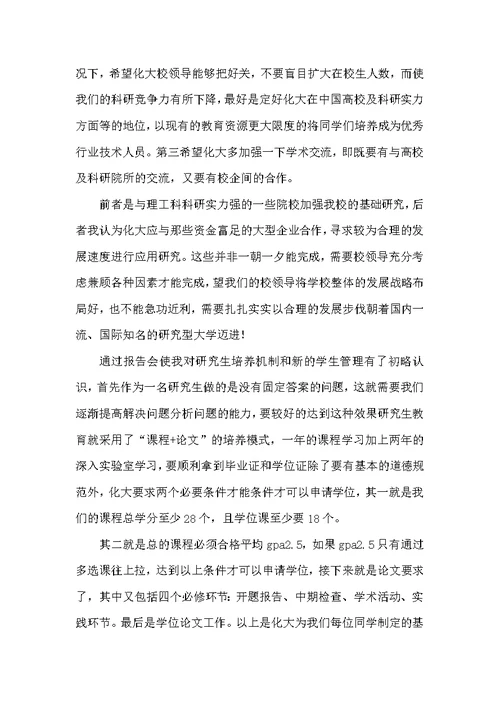 况下，希望化大校领导能够把好关，不要盲目扩大在校生人数，而使我们的科研竞争力有所下降，最好是定好化大在中国高校及科研实力方面等的地位，以现有的教育资源更大限度的将同学们培养成为优秀行业技术人员。第三希望化大多加强一下学术交流，即既要有与高校及科研院所的交流，又要有校企间的合作。

前者是与理工科科研实力强的一些院校加强我校的基础研究，后者我认为化大应与那些资金富足的大型企业合作，寻求较为合理的发展速度进行应用研究。这些并非一朝一夕能完成，需要校领导充分考虑兼顾各种因素才能完成，望我们的校领导将学校整体的发展战略布局好，也不能急功近利，需要扎扎实实以合理的发展步伐朝着国内一流、国际知名的研究型大学迈进！

通过报告会使我对研究生培养机制和新的学生管理有了初略认识，首先作为一名研究生做的是没有固定答案的问题，这就需要我们逐渐提高解决问题分析问题的能力，要较好的达到这种效果研究生教育就采用了“课程+论文”的培养模式，一年的课程学习加上两年的深入实验室学习，要顺利拿到毕业证和学位证除了要有基本的道德规范外，化大要求两个必要条件才能条件才可以申请学位，其一就是我们的课程总学分至少 28 个，且学位课至少要 18 个。

其二就是总的课程必须合格平均 gpa2.5，如果 gpa2.5 只有通过多选课往上拉，达到以上条件才可以申请学位，接下来就是论文要求了，其中又包括四个必修环节：开题报告、中期检查、学术活动、实践环节。最后是学位论文工作。以上是化大为我们每位同学制定的基